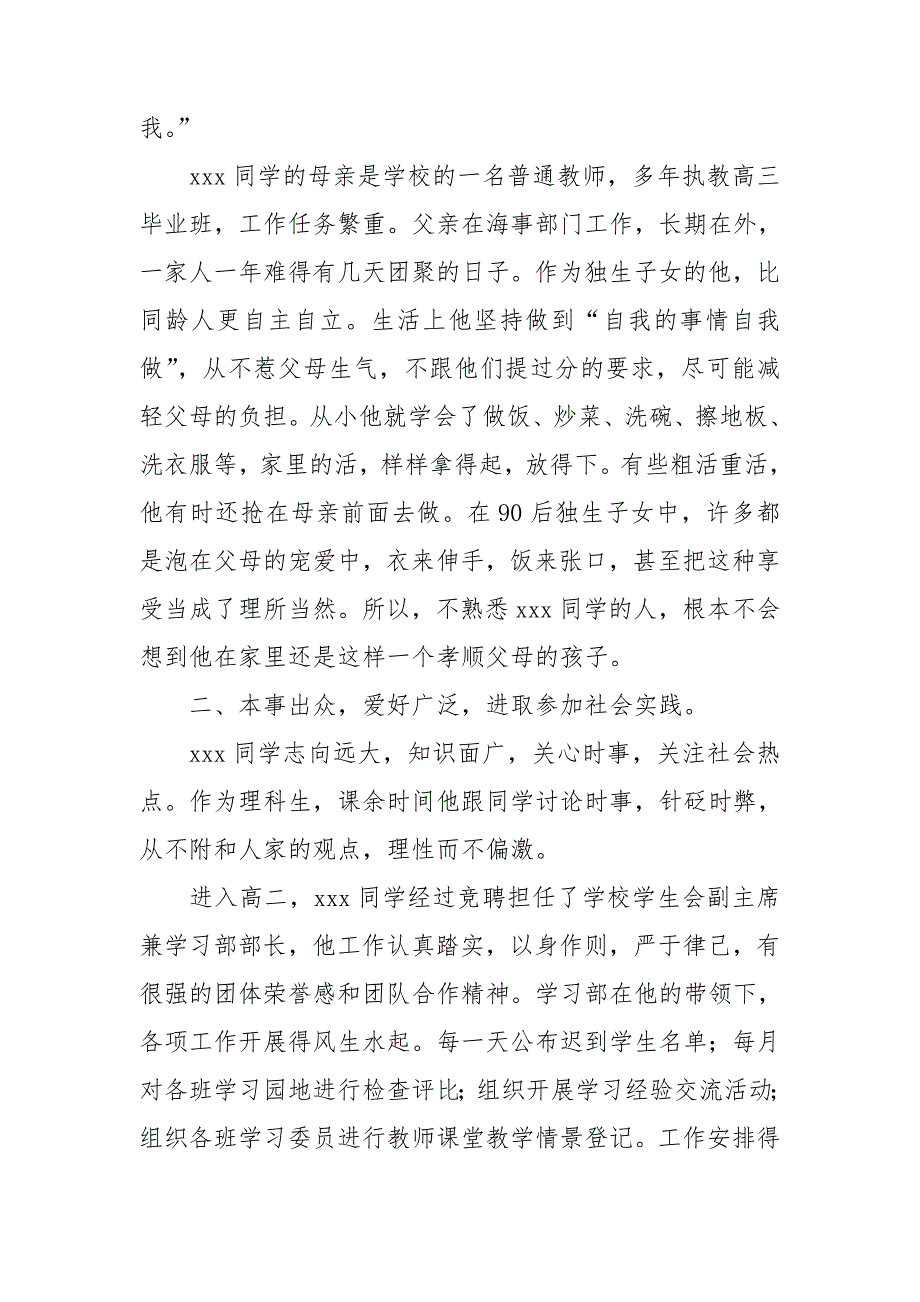 我。”

xxx 同学的母亲是学校的一名普通教师，多年执教高三毕业班，工作任务繁重。父亲在海事部门工作，长期在外，一家人一年难得有几天团聚的日子。作为独生子女的他，比同龄人更自主自立。生活上他坚持做到“自我的事情自我做”，从不惹父母生气，不跟他们提过分的要求，尽可能减轻父母的负担。从小他就学会了做饭、炒菜、洗碗、擦地板、洗衣服等，家里的活，样样拿得起，放得下。有些粗活重活，他有时还抢在母亲前面去做。在 90 后独生子女中，许多都是泡在父母的宠爱中，衣来伸手，饭来张口，甚至把这种享受当成了理所当然。所以，不熟悉 xxx 同学的人，根本不会想到他在家里还是这样一个孝顺父母的孩子。

二、本事出众，爱好广泛，进取参加社会实践。

xxx 同学志向远大，知识面广，关心时事，关注社会热点。作为理科生，课余时间他跟同学讨论时事，针砭时弊，从不附和人家的观点，理性而不偏激。

进入高二，xxx 同学经过竞聘担任了学校学生会副主席兼学习部部长，他工作认真踏实，以身作则，严于律己，有很强的团体荣誉感和团队合作精神。学习部在他的带领下，各项工作开展得风生水起。每一天公布迟到学生名单；每月对各班学习园地进行检查评比;组织开展学习经验交流活动;组织各班学习委员进行教师课堂教学情景登记。工作安排得